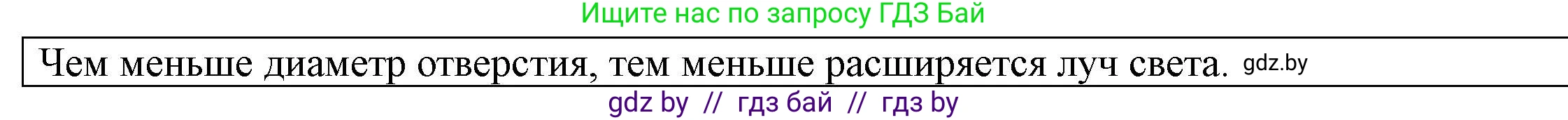 Ищите нас по запросу ГДЗ Бай

Чем меньше диаметр отверстия, тем меньше расширяется луч света. gdz.by

gdz by // гдз бай // гдз by